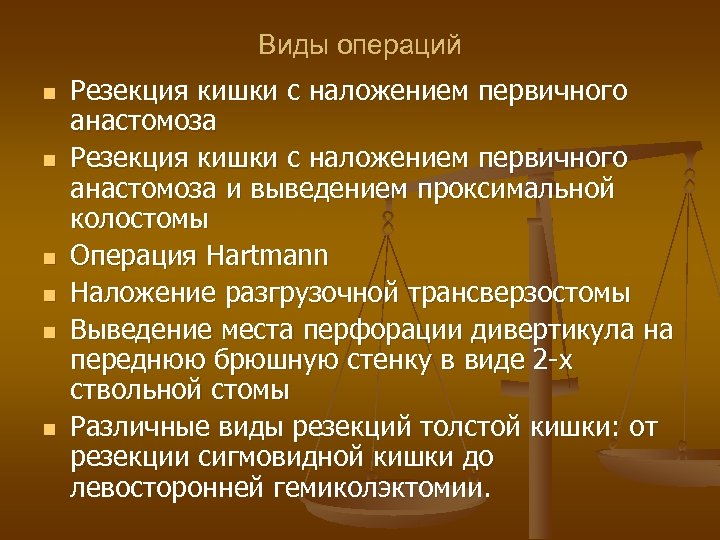 Виды операций

- Резекция кишки с наложением первичного анастомоза
- Резекция кишки с наложением первичного анастомоза и выведением проксимальной колостомы
- Операция Hartmann
- Наложение разгрузочной трансверзостомы
- Выведение места перфорации дивертикула на переднюю брюшную стенку в виде 2-х ствольной стомы
- Различные виды резекций толстой кишки: от резекции сигмовидной кишки до левосторонней гемиколэктомии.